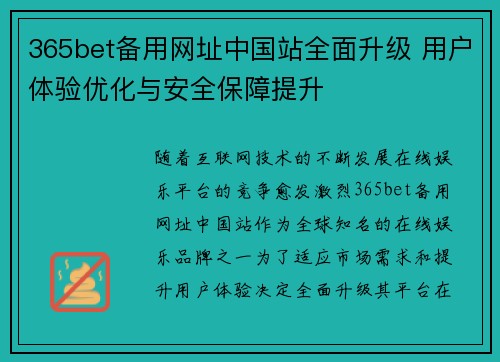 365bet备用网址中国站全面升级 用户体验优化与安全保障提升

随着互联网技术的不断发展在线娱乐平台的竞争愈发激烈365bet备用网址中国站作为全球知名的在线娱乐品牌之一为了适应市场需求和提升用户体验决定全面升级其平台在